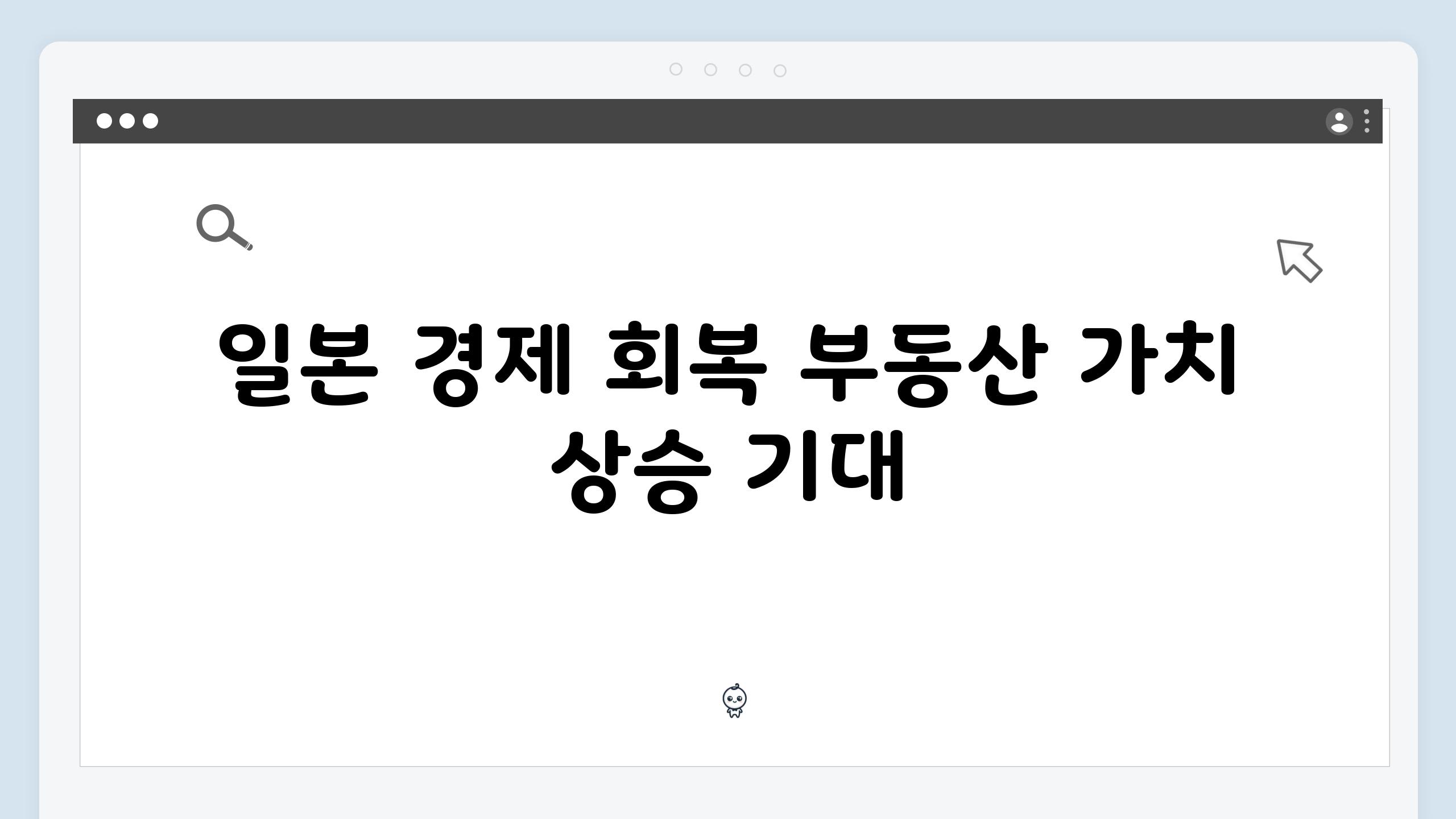 일본 경제 회복 부동산 가치 상승 기대